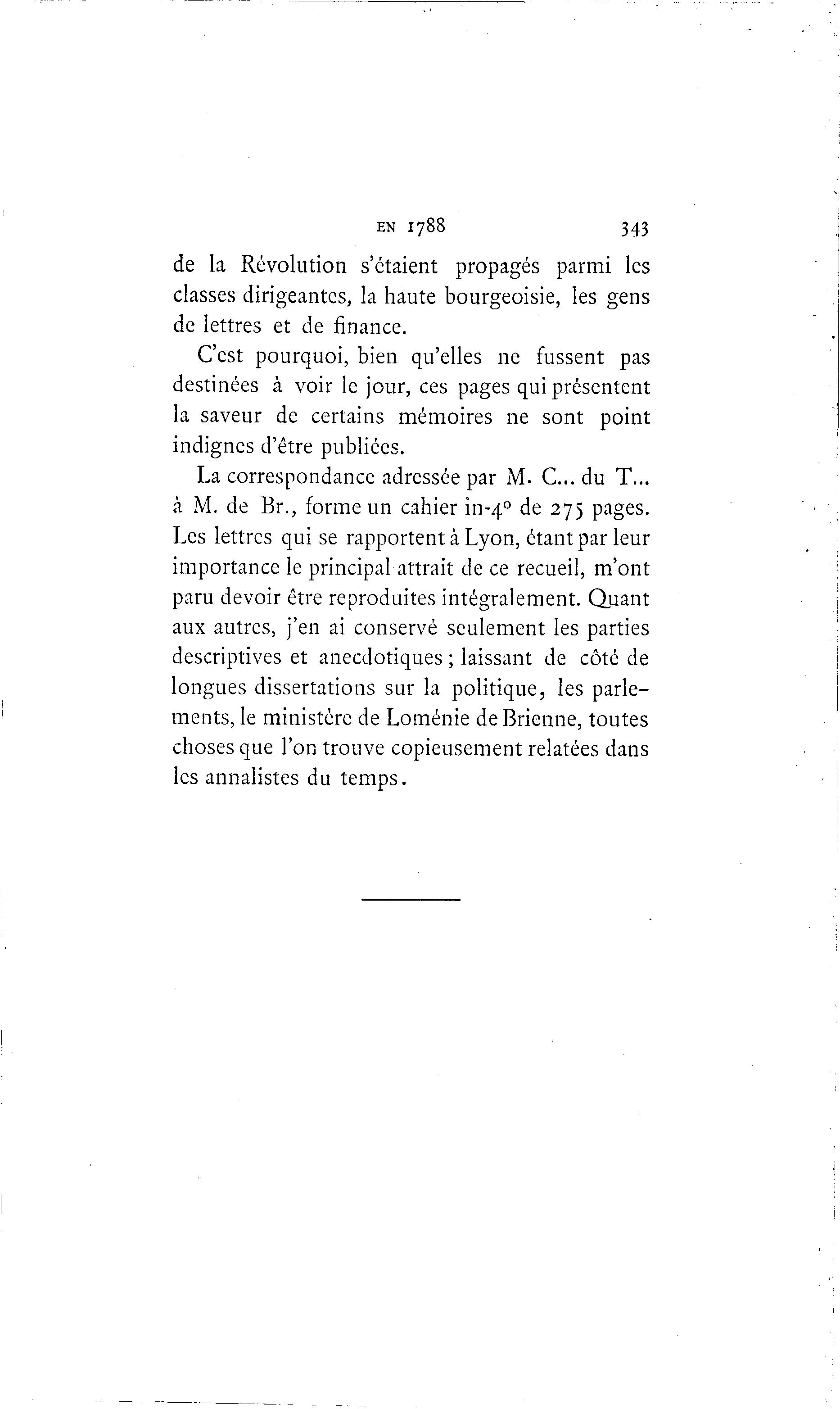 EN 1788 343

de la Révolution s'étaient propagés parmi les classes dirigeantes, la haute bourgeoisie, les gens de lettres et de finance.

C'est pourquoi, bien qu'elles ne fussent pas destinées à voir le jour, ces pages qui présentent la saveur de certains mémoires ne sont point indignes d'être publiées.

La correspondance adressée par M. C... du T... à M. de Br., forme un cahier in-4° de 275 pages. Les lettres qui se rapportent à Lyon, étant par leur importance le principal attrait de ce recueil, m'ont paru devoir être reproduites intégralement. Quant aux autres, j'en ai conservé seulement les parties descriptives et anecdotiques ; laissant de côté de longues dissertations sur la politique, les parlements, le ministère de Loménie de Brienne, toutes choses que l'on trouve copieusement relatées dans les annalistes du temps.